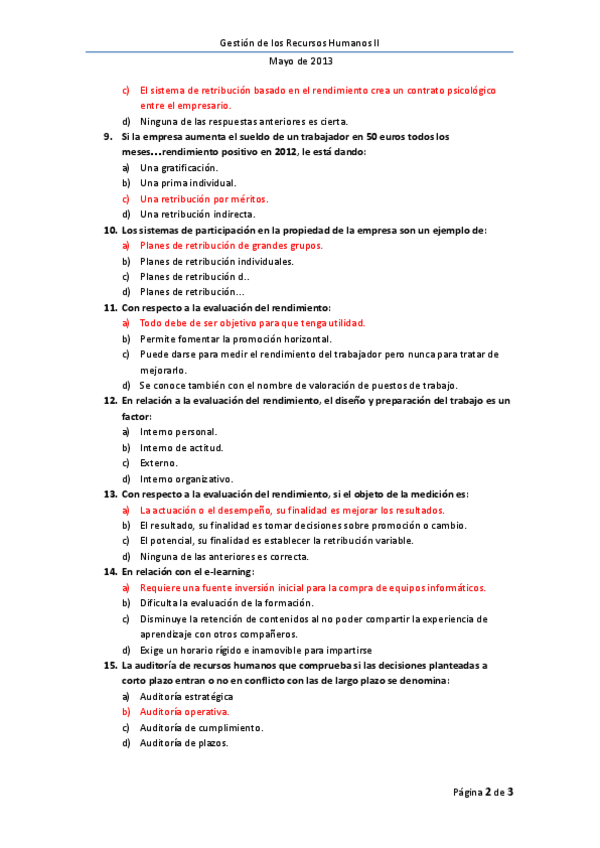 Gestión de los Recursos Humanos II

Mayo de 2013

c) El sistema de retribución basado en el rendimiento crea un contrato psicológico entre el empresario.
d) Ninguna de las respuestas anteriores es cierta.

9. Si la empresa aumenta el sueldo de un trabajador en 50 euros todos los meses…rendimiento positivo en 2012, le está dando:
a) Una gratificación.
b) Una prima individual.
c) Una retribución por méritos.
d) Una retribución indirecta.

10. Los sistemas de participación en la propiedad de la empresa son un ejemplo de:
a) Planes de retribución de grandes grupos.
b) Planes de retribución individuales.
c) Planes de retribución d..
d) Planes de retribución…

11. Con respecto a la evaluación del rendimiento:
a) Todo debe de ser objetivo para que tenga utilidad.
b) Permite fomentar la promoción horizontal.
c) Puede darse para medir el rendimiento del trabajador pero nunca para tratar de mejorarlo.
d) Se conoce también con el nombre de valoración de puestos de trabajo.

12. En relación a la evaluación del rendimiento, el diseño y preparación del trabajo es un factor:
a) Interno personal.
b) Interno de actitud.
c) Externo.
d) Interno organizativo.

13. Con respecto a la evaluación del rendimiento, si el objeto de la medición es:
a) La actuación o el desempeño, su finalidad es mejorar los resultados.
b) El resultado, su finalidad es tomar decisiones sobre promoción o cambio.
c) El potencial, su finalidad es establecer la retribución variable.
d) Ninguna de las anteriores es correcta.

14. En relación con el e-learning:
a) Requiere una fuente inversión inicial para la compra de equipos informáticos.
b) Dificulta la evaluación de la formación.
c) Disminuye la retención de contenidos al no poder compartir la experiencia de aprendizaje con otros compañeros.
d) Exige un horario rígido e inamovible para impartirse

15. La auditoría de recursos humanos que comprueba si las decisiones planteadas a corto plazo entran o no en conflicto con las de largo plazo se denomina:
a) Auditoría estratégica
b) Auditoría operativa.
c) Auditoría de cumplimiento.
d) Auditoría de plazos.

Página 2 de 3